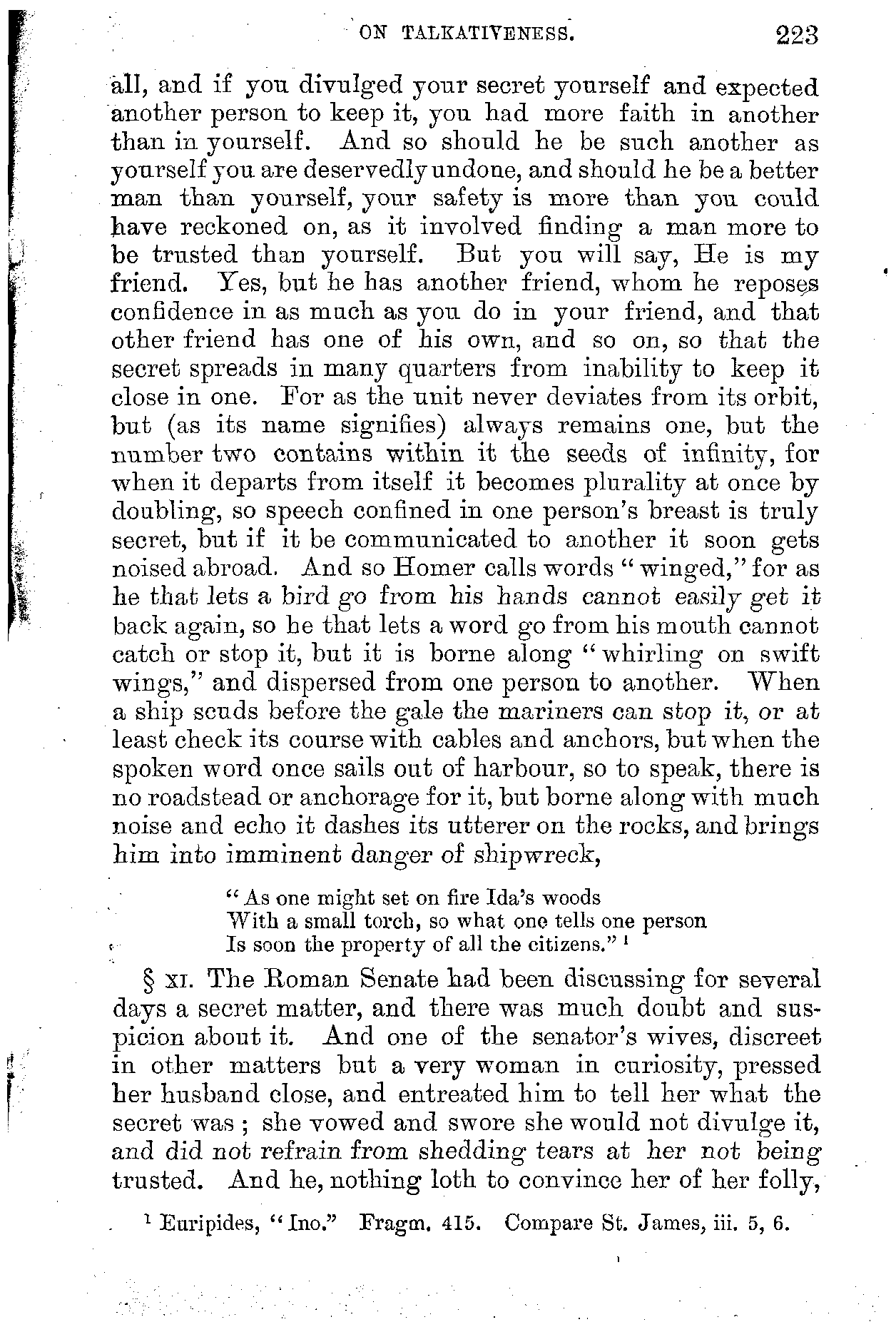 ON TALKATIVENESS. 223

all, and if you divulged your secret yourself and expected another person to keep it, you had more faith in another than in yourself. And so should he be such another as yourself you are deservedly undone, and should he be a better man than yourself, your safety is more than you could have reckoned on, as it involved finding a man more to be trusted than yourself. But you will say, He is my friend. Yes, but he has another friend, whom he reposes confidence in as much as you do in your friend, and that other friend has one of his own, and so on, so that the secret spreads in many quarters from inability to keep it close in one. For as the unit never deviates from its orbit, but (as its name signifies) always remains one, but the number two contains within it the seeds of infinity, for when it departs from itself it becomes plurality at once by doubling, so speech confined in one person's breast is truly secret, but if it be communicated to another it soon gets noised abroad. And so Homer calls words "winged," for as he that lets a bird go from his hands cannot easily get it back again, so he that lets a word go from his mouth cannot catch or stop it, but it is borne along "whirling on swift wings," and dispersed from one person to another. When a ship scuds before the gale the mariners can stop it, or at least check its course with cables and anchors, but when the spoken word once sails out of harbour, so to speak, there is no roadstead or anchorage for it, but borne along with much noise and echo it dashes its utterer on the rocks, and brings him into imminent danger of shipwreck,

"As one might set on fire Ida's woods
With a small torch, so what one tells one person
Is soon the property of all the citizens." $^1$

§ XI. The Roman Senate had been discussing for several days a secret matter, and there was much doubt and suspicion about it. And one of the senator's wives, discreet in other matters but a very woman in curiosity, pressed her husband close, and entreated him to tell her what the secret was; she vowed and swore she would not divulge it, and did not refrain from shedding tears at her not being trusted. And he, nothing loth to convince her of her folly,

$^1$ Euripides, "Ino." Fragm. 415. Compare St. James, iii. 5, 6.